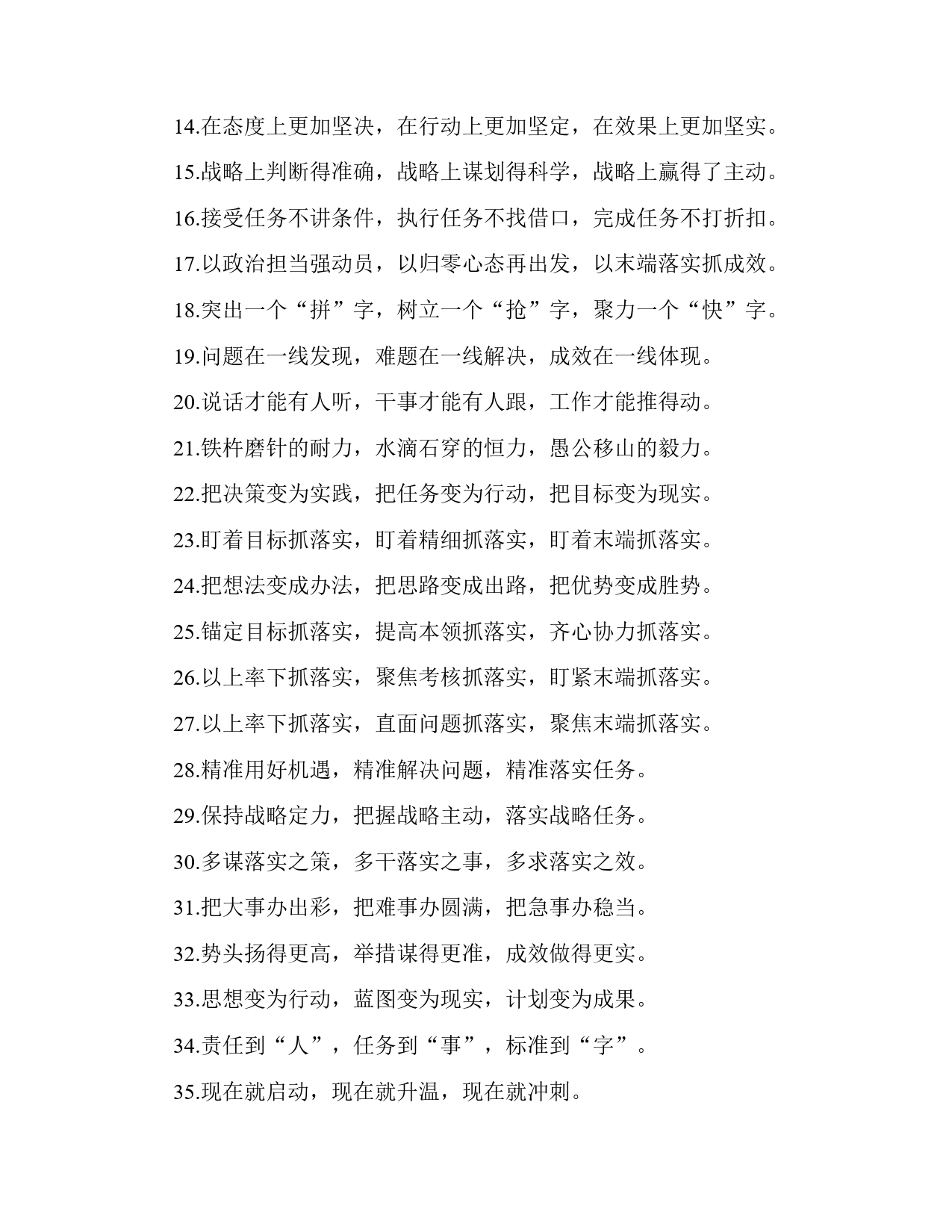 14.在态度上更加坚决，在行动上更加坚定，在效果上更加坚实。

15.战略上判断得准确，战略上谋划得科学，战略上赢得了主动。

16.接受任务不讲条件，执行任务不找借口，完成任务不打折扣。

17.以政治担当强动员，以归零心态再出发，以末端落实抓成效。

18.突出一个“拼”字，树立一个“抢”字，聚力一个“快”字。

19.问题在一线发现，难题在一线解决，成效在一线体现。

20.说话才能有人听，干事才能有人跟，工作才能推得动。

21.铁杵磨针的耐力，水滴石穿的恒力，愚公移山的毅力。

22.把决策变为实践，把任务变为行动，把目标变为现实。

23.盯着目标抓落实，盯着精细抓落实，盯着末端抓落实。

24.把想法变成办法，把思路变成出路，把优势变成胜势。

25.锚定目标抓落实，提高本领抓落实，齐心协力抓落实。

26.以上率下抓落实，聚焦考核抓落实，盯紧末端抓落实。

27.以上率下抓落实，直面问题抓落实，聚焦末端抓落实。

28.精准用好机遇，精准解决问题，精准落实任务。

29.保持战略定力，把握战略主动，落实战略任务。

30.多谋落实之策，多干落实之事，多求落实之效。

31.把大事办出彩，把难事办圆满，把急事办稳当。

32.势头扬得更高，举措谋得更准，成效做得更实。

33.思想变为行动，蓝图变为现实，计划变为成果。

34.责任到“人”，任务到“事”，标准到“字”。

35.现在就启动，现在就升温，现在就冲刺。